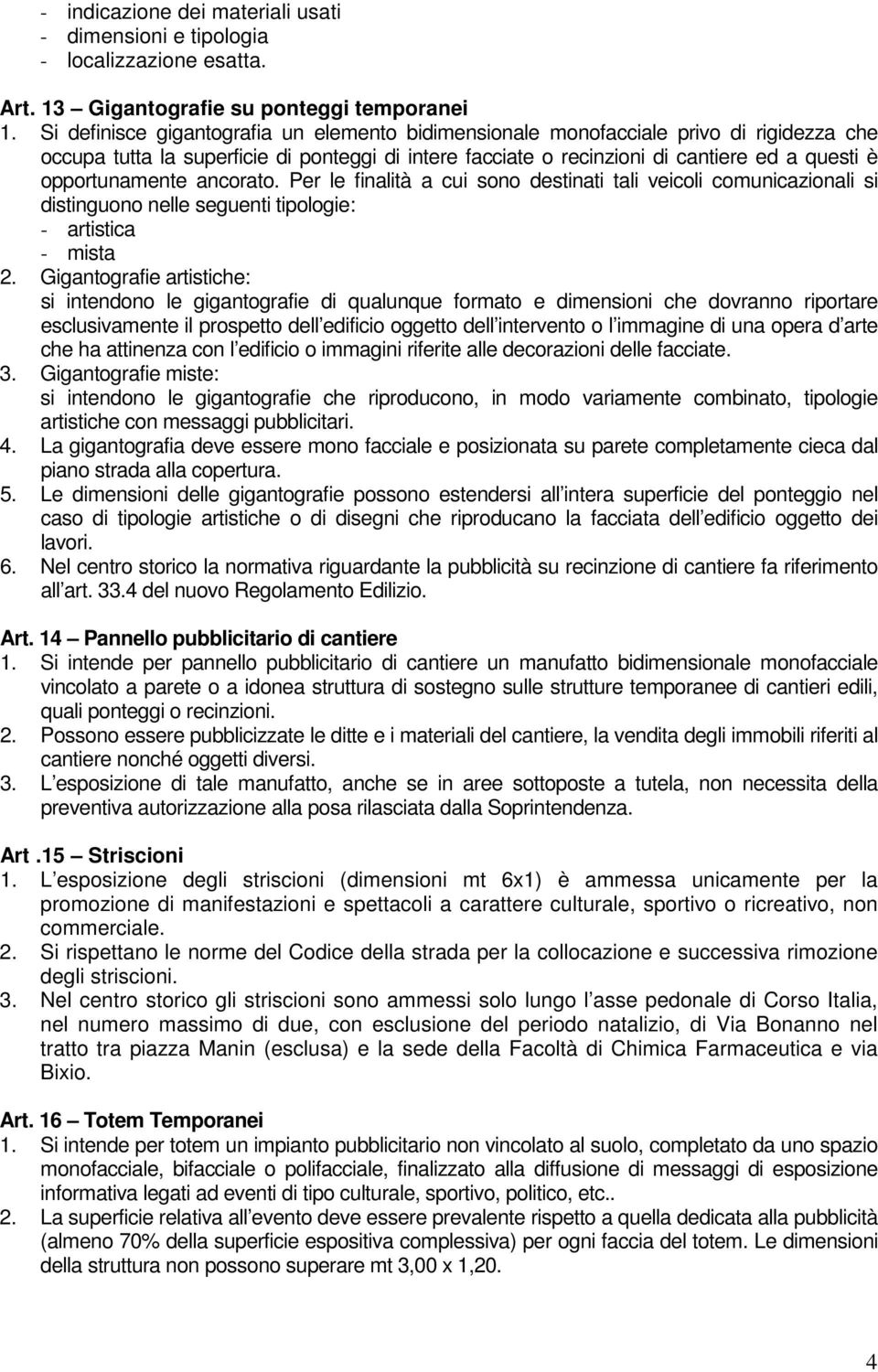 - indicazione dei materiali usati
- dimensioni e tipologia
- localizzazione esatta.

Art. 13 – Gigantografie su ponteggi temporanei
1. Si definisce gigantografia un elemento bidimensionale monofacciale privo di rigidezza che occupa tutta la superficie di ponteggi di intere facciate o recinzioni di cantiere ed a questi è opportunamente ancorato. Per le finalità a cui sono destinati tali veicoli comunicazionali si distinguono nelle seguenti tipologie:
- artistica
- mista
2. Gigantografie artistiche:
si intendono le gigantografie di qualunque formato e dimensioni che dovranno riportare esclusivamente il prospetto dell edificio oggetto dell intervento o l immagine di una opera d arte che ha attinenza con l edificio o immagini riferite alle decorazioni delle facciate.
3. Gigantografie miste:
si intendono le gigantografie che riproducono, in modo variamente combinato, tipologie artistiche con messaggi pubblicitari.
4. La gigantografia deve essere mono facciale e posizionata su parete completamente cieca dal piano strada alla copertura.
5. Le dimensioni delle gigantografie possono estendersi all intera superficie del ponteggio nel caso di tipologie artistiche o di disegni che riproducano la facciata dell edificio oggetto dei lavori.
6. Nel centro storico la normativa riguardante la pubblicità su recinzione di cantiere fa riferimento all art. 33.4 del nuovo Regolamento Edilizio.

Art. 14 – Pannello pubblicitario di cantiere
1. Si intende per pannello pubblicitario di cantiere un manufatto bidimensionale monofacciale vincolato a parete o a idonea struttura di sostegno sulle strutture temporanee di cantieri edili, quali ponteggi o recinzioni.
2. Possono essere pubblicizzate le ditte e i materiali del cantiere, la vendita degli immobili riferiti al cantiere nonché oggetti diversi.
3. L esposizione di tale manufatto, anche se in aree sottoposte a tutela, non necessita della preventiva autorizzazione alla posa rilasciata dalla Soprintendenza.

Art .15 – Striscioni
1. L esposizione degli striscioni (dimensioni mt 6x1) è ammessa unicamente per la promozione di manifestazioni e spettacoli a carattere culturale, sportivo o ricreativo, non commerciale.
2. Si rispettano le norme del Codice della strada per la collocazione e successiva rimozione degli striscioni.
3. Nel centro storico gli striscioni sono ammessi solo lungo l asse pedonale di Corso Italia, nel numero massimo di due, con esclusione del periodo natalizio, di Via Bonanno nel tratto tra piazza Manin (esclusa) e la sede della Facoltà di Chimica Farmaceutica e via Bixio.

Art. 16 – Totem Temporanei
1. Si intende per totem un impianto pubblicitario non vincolato al suolo, completato da uno spazio monofacciale, bifacciale o polifacciale, finalizzato alla diffusione di messaggi di esposizione informativa legati ad eventi di tipo culturale, sportivo, politico, etc..
2. La superficie relativa all evento deve essere prevalente rispetto a quella dedicata alla pubblicità (almeno 70% della superficie espositiva complessiva) per ogni faccia del totem. Le dimensioni della struttura non possono superare mt 3,00 x 1,20.

4